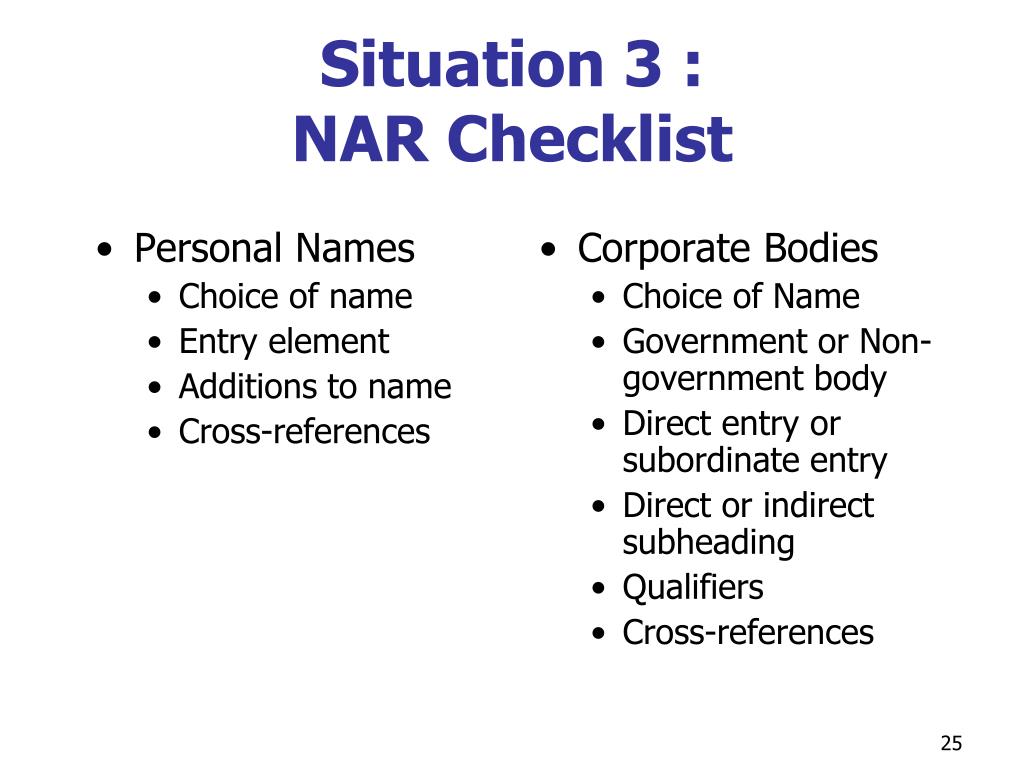 Situation 3 :
NAR Checklist

• Personal Names
  • Choice of name
  • Entry element
  • Additions to name
  • Cross-references

• Corporate Bodies
  • Choice of Name
  • Government or Non-government body
  • Direct entry or subordinate entry
  • Direct or indirect subheading
  • Qualifiers
  • Cross-references

25